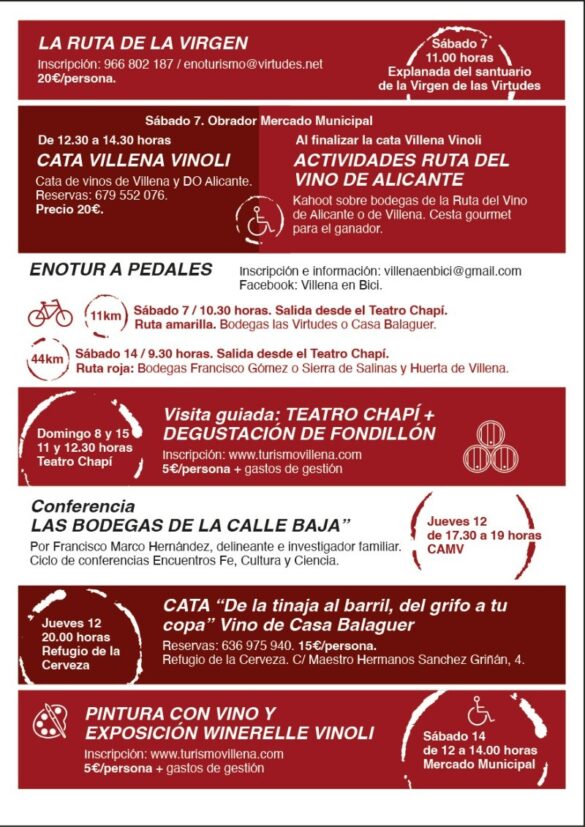 LA RUTA DE LA VIRGEN

Inscripción: 966 802 187 / enoturismo@virtudes.net
20€/persona.

Sábado 7
11.00 horas
Explanada del santuario de la Virgen de las Virtudes

Sábado 7. Obrador Mercado Municipal

De 12.30 a 14.30 horas

CATA VILLENA VINOLI

Cata de vinos de Villena y DO Alicante.
Reservas: 679 552 076.
Precio 20€.

Al finalizar la cata Villena Vinoli

ACTIVIDADES RUTA DEL VINO DE ALICANTE

Kahoot sobre bodegas de la Ruta del Vino de Alicante o de Villena. Cesta gourmet para el ganador.

ENOTUR A PEDALES

Inscripción e información: villenaenbici@gmail.com
Facebook: Villena en Bici.

11km Sábado 7 / 10.30 horas. Salida desde el Teatro Chapí.
Ruta amarilla. Bodegas las Virtudes o Casa Balaguer.

44km Sábado 14 / 9.30 horas. Salida desde el Teatro Chapí.
Ruta roja: Bodegas Francisco Gómez o Sierra de Salinas y Huerta de Villena.

Domingo 8 y 15
11 y 12.30 horas
Teatro Chapí

Visita guiada: TEATRO CHAPÍ + DEGUSTACIÓN DE FONDILLÓN

Inscripción: www.turismovillena.com
5€/persona + gastos de gestión

Conferencia
LAS BODEGAS DE LA CALLE BAJA"

Por Francisco Marco Hernández, delineante e investigador familiar.
Ciclo de conferencias Encuentros Fe, Cultura y Ciencia.

Jueves 12
de 17.30 a 19 horas
CAMV

Jueves 12
20.00 horas
Refugio de la Cerveza

CATA "De la tinaja al barril, del grifo a tu copa" Vino de Casa Balaguer

Reservas: 636 975 940. 15€/persona.
Refugio de la Cerveza. C/ Maestro Hermanos Sanchez Griñán, 4.

PINTURA CON VINO Y EXPOSICIÓN WINERELLE VINOLI

Inscripción: www.turismovillena.com
5€/persona + gastos de gestión

Sábado 14
de 12 a 14.00 horas
Mercado Municipal